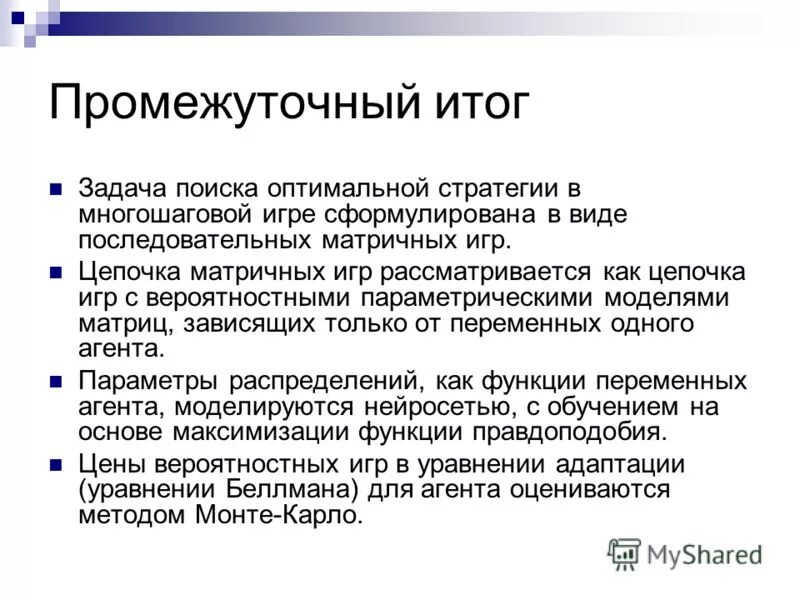 Промежуточный итог

Задача поиска оптимальной стратегии в многошаговой игре сформулирована в виде последовательных матричных игр.

Цепочка матричных игр рассматривается как цепочка игр с вероятностными параметрическими моделями матриц, зависящих только от переменных одного агента.

Параметры распределений, как функции переменных агента, моделируются нейросетью, с обучением на основе максимизации функции правдоподобия.

Цены вероятностных игр в уравнении адаптации (уравнении Беллмана) для агента оцениваются методом Монте-Карло.

MyShared